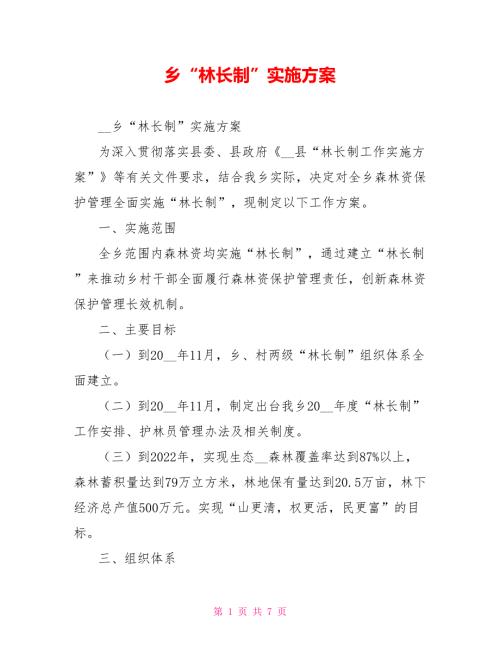 乡“林长制”实施方案

__乡“林长制”实施方案

为深入贯彻落实县委、县政府《__县“林长制工作实施方案”》等有关文件要求，结合我乡实际，决定对全乡森林资保护管理全面实施“林长制”，现制定以下工作方案。

一、实施范围

全乡范围内森林资均实施“林长制”，通过建立“林长制”来推动乡村干部全面履行森林资保护管理责任，创新森林资保护管理长效机制。

二、主要目标

（一）到20__年11月，乡、村两级“林长制”组织体系全面建立。

（二）到20__年11月，制定出台我乡20__年度“林长制”工作安排、护林员管理办法及相关制度。

（三）到2022年，实现生态__森林覆盖率达到87%以上，森林蓄积量达到79万立方米，林地保有量达到20.5万亩，林下经济总产值500万元。实现“山更清，权更活，民更富”的目标。

三、组织体系

第 1 页 共 7 页